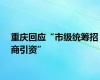 重庆回应“市级统筹招商引资”